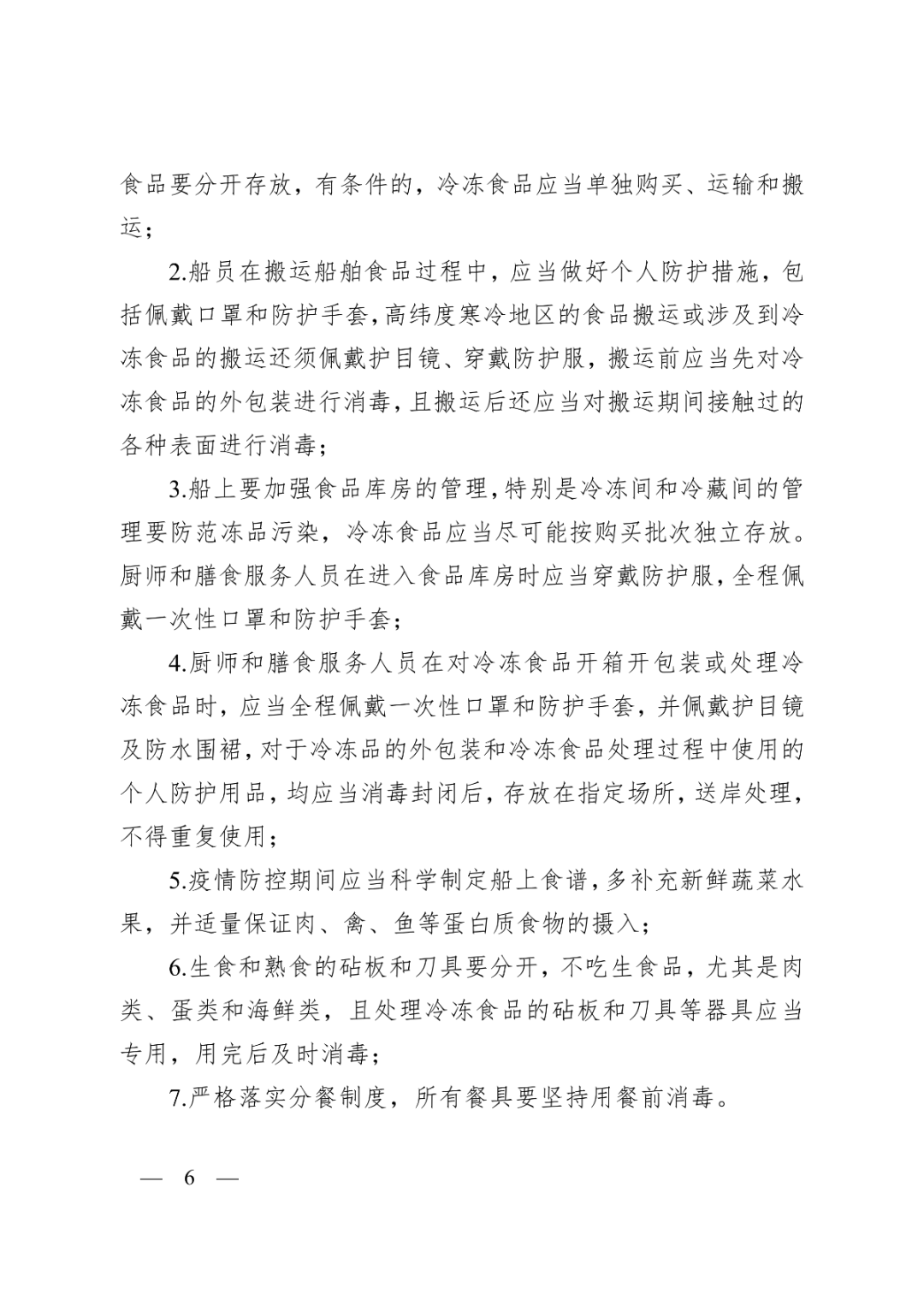 食品要分开存放，有条件的，冷冻食品应当单独购买、运输和搬运；

2.船员在搬运船舶食品过程中，应当做好个人防护措施，包括佩戴口罩和防护手套，高纬度寒冷地区的食品搬运或涉及到冷冻食品的搬运还须佩戴护目镜、穿戴防护服，搬运前应当先对冷冻食品的外包装进行消毒，且搬运后还应当对搬运期间接触过的各种表面进行消毒；

3.船上要加强食品库房的管理，特别是冷冻间和冷藏间的管理要防范冻品污染，冷冻食品应当尽可能按购买批次独立存放。厨师和膳食服务人员在进入食品库房时应当穿戴防护服，全程佩戴一次性口罩和防护手套；

4.厨师和膳食服务人员在对冷冻食品开箱开包装或处理冷冻食品时，应当全程佩戴一次性口罩和防护手套，并佩戴护目镜及防水围裙，对于冷冻品的外包装和冷冻食品处理过程中使用的个人防护用品，均应当消毒封闭后，存放在指定场所，送岸处理，不得重复使用；

5.疫情防控期间应当科学制定船上食谱，多补充新鲜蔬菜水果，并适量保证肉、禽、鱼等蛋白质食物的摄入；

6.生食和熟食的砧板和刀具要分开，不吃生食品，尤其是肉类、蛋类和海鲜类，且处理冷冻食品的砧板和刀具等器具应当专用，用完后及时消毒；

7.严格落实分餐制度，所有餐具要坚持用餐前消毒。

— 6 —